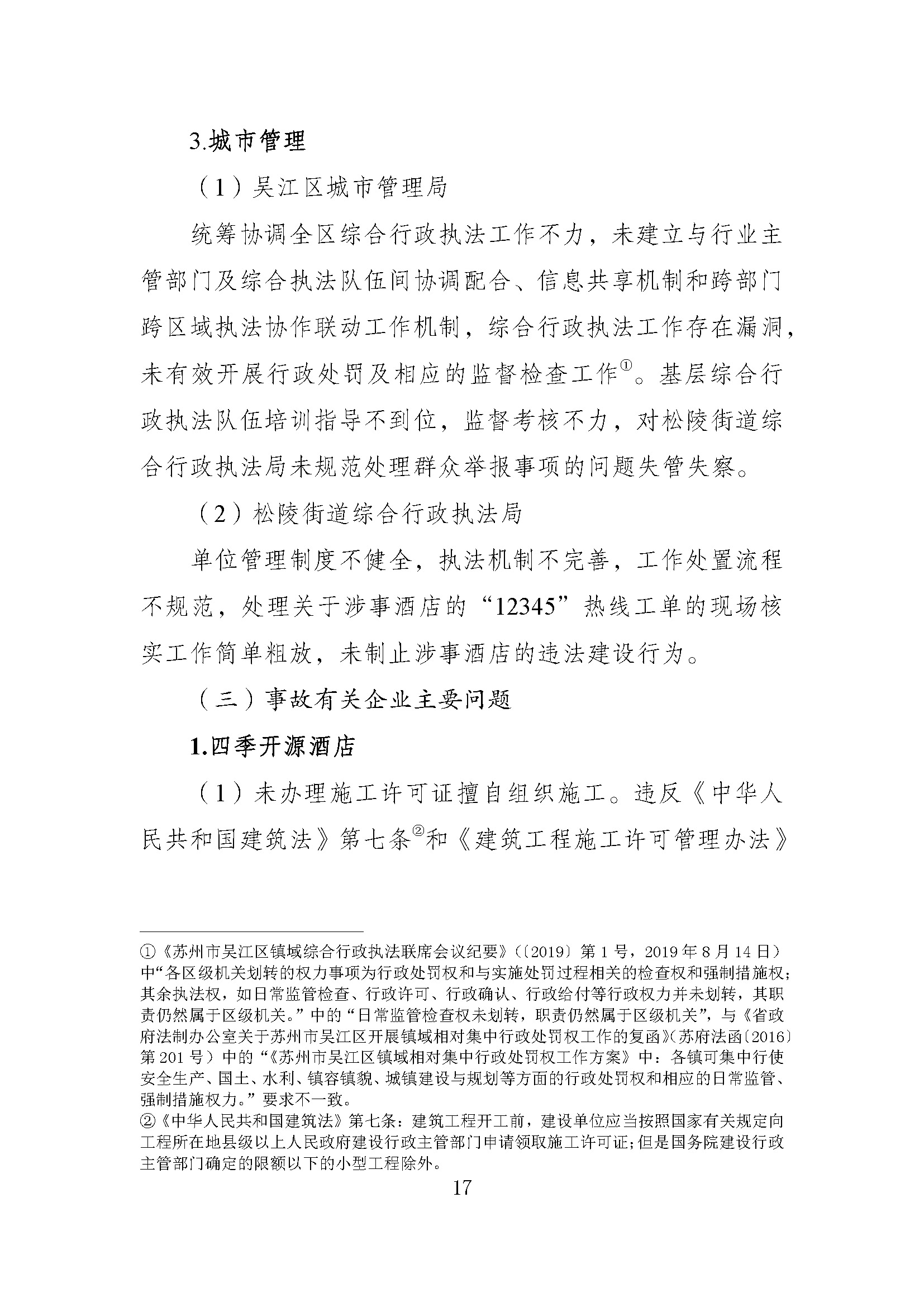 3.城市管理

（1）吴江区城市管理局

统筹协调全区综合行政执法工作不力，未建立与行业主管部门及综合执法队伍间协调配合、信息共享机制和跨部门跨区域执法协作联动工作机制，综合行政执法工作存在漏洞，未有效开展行政处罚及相应的监督检查工作①。基层综合行政执法队伍培训指导不到位，监督考核不力，对松陵街道综合行政执法局未规范处理群众举报事项的问题失管失察。

（2）松陵街道综合行政执法局

单位管理制度不健全，执法机制不完善，工作处置流程不规范，处理关于涉事酒店的“12345”热线工单的现场核实工作简单粗放，未制止涉事酒店的违法建设行为。

（三）事故有关企业主要问题

1.四季开源酒店

（1）未办理施工许可证擅自组织施工。违反《中华人民共和国建筑法》第七条②和《建筑工程施工许可管理办法》

①《苏州市吴江区镇域综合行政执法联席会议纪要》（〔2019〕第1号，2019年8月14日）中“各区级机关划转的权力事项为行政处罚权和与实施处罚过程相关的检查权和强制措施权；其余执法权，如日常监管检查、行政许可、行政确认、行政给付等行政权力并未划转，其职责仍然属于区级机关。”中的“日常监管检查权未划转，职责仍然属于区级机关”，与《省政府法制办公室关于苏州市吴江区开展镇域相对集中行政处罚权工作的复函》（苏府法函〔2016〕第201号）中的“《苏州市吴江区镇域相对集中行政处罚权工作方案》中：各镇可集中行使安全生产、国土、水利、镇容镇貌、城镇建设与规划等方面的行政处罚权和相应的日常监管、强制措施权力。”要求不一致。
②《中华人民共和国建筑法》第七条：建筑工程开工前，建设单位应当按照国家有关规定向工程所在地县级以上人民政府建设行政主管部门申请领取施工许可证；但是国务院建设行政主管部门确定的限额以下的小型工程除外。

17